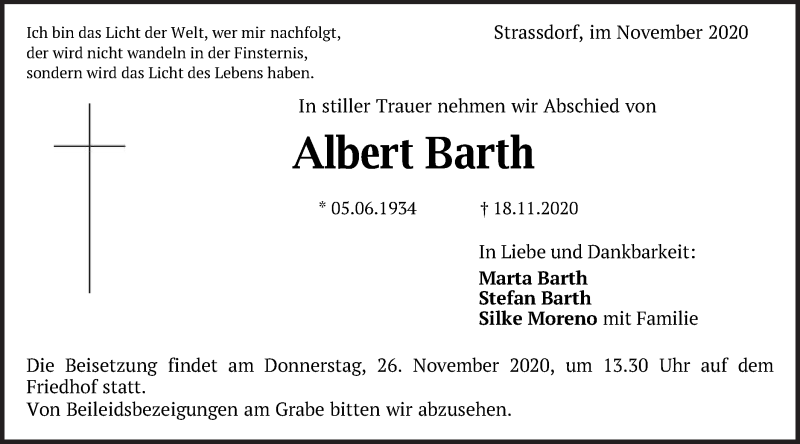 Ich bin das Licht der Welt, wer mir nachfolgt,
der wird nicht wandeln in der Finsternis,
sondern wird das Licht des Lebens haben.

Strassdorf, im November 2020

In stiller Trauer nehmen wir Abschied von

Albert Barth

* 05.06.1934 † 18.11.2020

In Liebe und Dankbarkeit:
Marta Barth
Stefan Barth
Silke Moreno mit Familie

Die Beisetzung findet am Donnerstag, 26. November 2020, um 13.30 Uhr auf dem Friedhof statt.
Von Beileidsbezeigungen am Grabe bitten wir abzusehen.